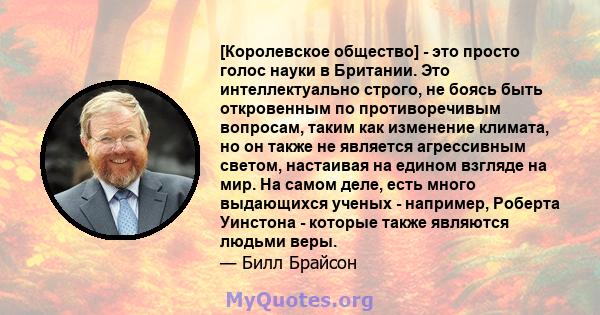 [Королевское общество] - это просто голос науки в Британии. Это интеллектуально строго, не боясь быть откровенным по противоречивым вопросам, таким как изменение климата, но он также не является агрессивным светом, настаивая на едином взгляде на мир. На самом деле, есть много выдающихся ученых - например, Роберта Уинстона - которые также являются людьми веры.
— Билл Брайсон

MyQuotes.org